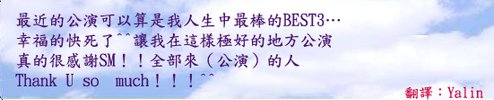 最近的公演可以算是我人生中最棒的BEST3…
幸福的快死了^^讓我在這樣極好的地方公演
真的很感謝SM！！全部來（公演）的人
Thank U so much！！！^^

翻譯：Yalin